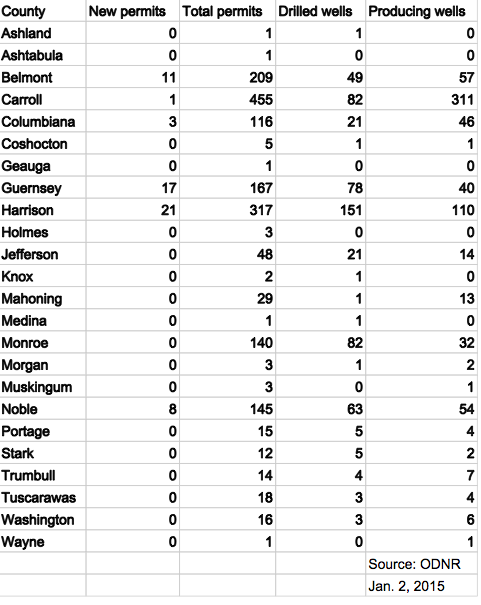 | County | New permits | Total permits | Drilled wells | Producing wells |
|---|---|---|---|---|
| Ashland | 0 | 1 | 1 | 0 |
| Ashtabula | 0 | 1 | 0 | 0 |
| Belmont | 11 | 209 | 49 | 57 |
| Carroll | 1 | 455 | 82 | 311 |
| Columbiana | 3 | 116 | 21 | 46 |
| Coshocton | 0 | 5 | 1 | 1 |
| Geauga | 0 | 1 | 0 | 0 |
| Guernsey | 17 | 167 | 78 | 40 |
| Harrison | 21 | 317 | 151 | 110 |
| Holmes | 0 | 3 | 0 | 0 |
| Jefferson | 0 | 48 | 21 | 14 |
| Knox | 0 | 2 | 1 | 0 |
| Mahoning | 0 | 29 | 1 | 13 |
| Medina | 0 | 1 | 1 | 0 |
| Monroe | 0 | 140 | 82 | 32 |
| Morgan | 0 | 3 | 1 | 2 |
| Muskingum | 0 | 3 | 0 | 1 |
| Noble | 8 | 145 | 63 | 54 |
| Portage | 0 | 15 | 5 | 4 |
| Stark | 0 | 12 | 5 | 2 |
| Trumbull | 0 | 14 | 4 | 7 |
| Tuscarawas | 0 | 18 | 3 | 4 |
| Washington | 0 | 16 | 3 | 6 |
| Wayne | 0 | 1 | 0 | 1 |
| | | | | Source: ODNR |
| | | | | Jan. 2, 2015 |